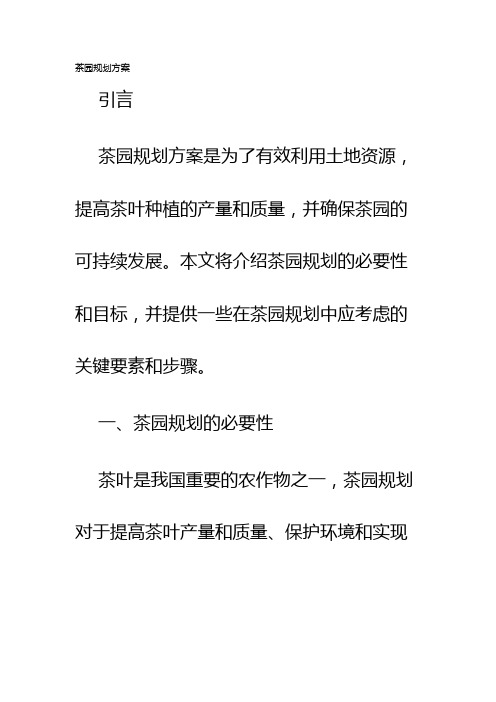 茶园规划方案

引言

茶园规划方案是为了有效利用土地资源，提高茶叶种植的产量和质量，并确保茶园的可持续发展。本文将介绍茶园规划的必要性和目标，并提供一些在茶园规划中应考虑的关键要素和步骤。

一、茶园规划的必要性

茶叶是我国重要的农作物之一，茶园规划对于提高茶叶产量和质量、保护环境和实现